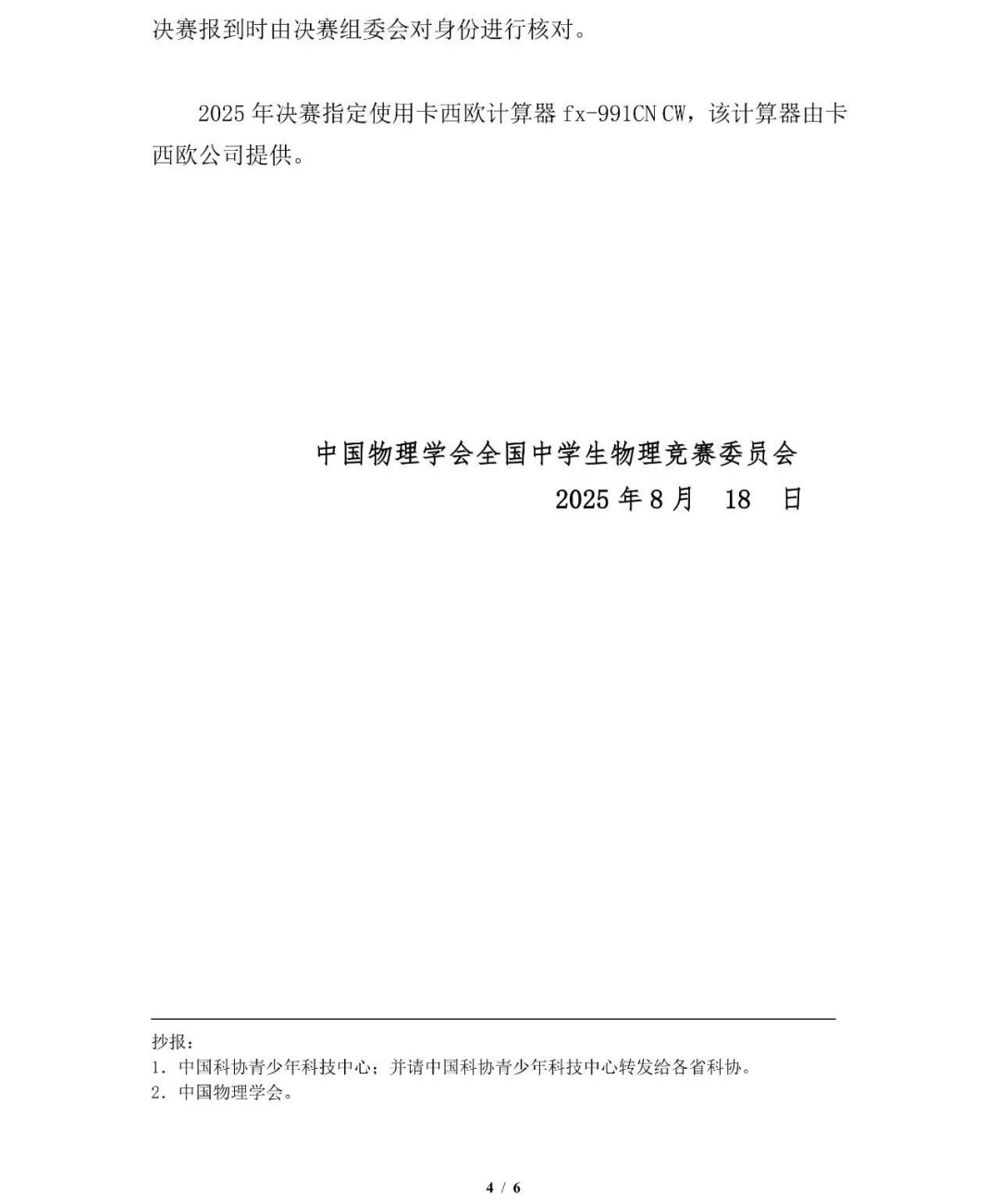 决赛报到时由决赛组委会对身份进行核对。

2025 年决赛指定使用卡西欧计算器 fx-991CN CW，该计算器由卡西欧公司提供。

中国物理学会全国中学生物理竞赛委员会
2025 年 8 月 18 日

抄报：
1. 中国科协青少年科技中心；并请中国科协青少年科技中心转发给各省科协。
2. 中国物理学会。

4 / 6